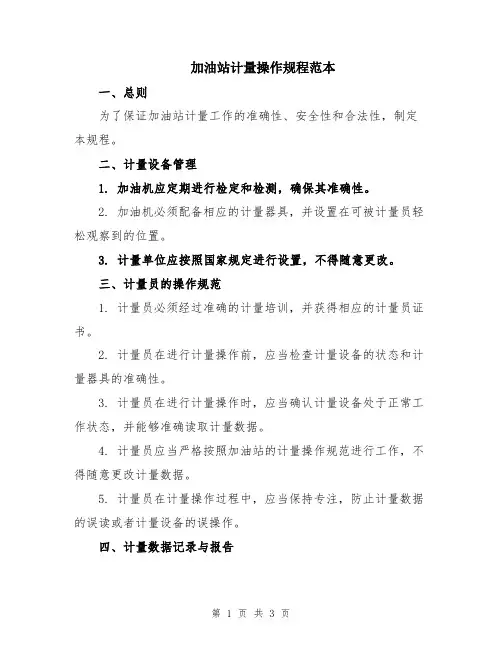 加油站计量操作规程范本

一、总则

为了保证加油站计量工作的准确性、安全性和合法性，制定本规程。

二、计量设备管理

1. 加油机应定期进行检定和检测，确保其准确性。

2. 加油机必须配备相应的计量器具，并设置在可被计量员轻松观察到的位置。

3. 计量单位应按照国家规定进行设置，不得随意更改。

三、计量员的操作规范

1. 计量员必须经过准确的计量培训，并获得相应的计量员证书。

2. 计量员在进行计量操作前，应当检查计量设备的状态和计量器具的准确性。

3. 计量员在进行计量操作时，应当确认计量设备处于正常工作状态，并能够准确读取计量数据。

4. 计量员应当严格按照加油站的计量操作规范进行工作，不得随意更改计量数据。

5. 计量员在计量操作过程中，应当保持专注，防止计量数据的误读或者计量设备的误操作。

四、计量数据记录与报告

第 1 页 共 3 页